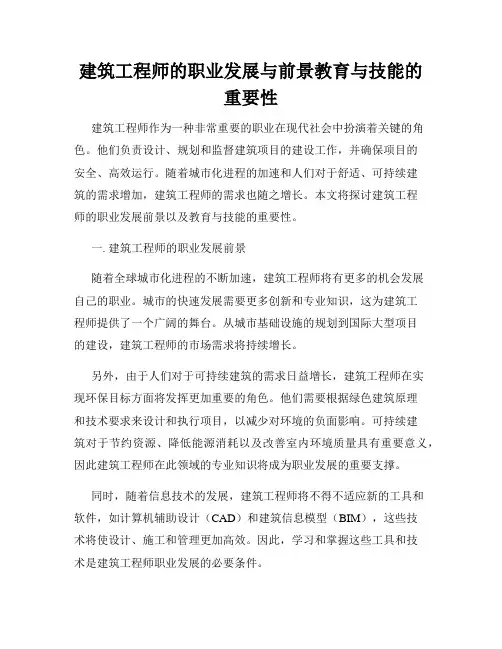 建筑工程师的职业发展与前景教育与技能的重要性

建筑工程师作为一种非常重要的职业在现代社会中扮演着关键的角色。他们负责设计、规划和监督建筑项目的建设工作，并确保项目的安全、高效运行。随着城市化进程的加速和人们对于舒适、可持续建筑的需求增加，建筑工程师的需求也随之增长。本文将探讨建筑工程师的职业发展前景以及教育与技能的重要性。

一. 建筑工程师的职业发展前景

随着全球城市化进程的不断加速，建筑工程师将有更多的机会发展自己的职业。城市的快速发展需要更多创新和专业知识，这为建筑工程师提供了一个广阔的舞台。从城市基础设施的规划到国际大型项目的建设，建筑工程师的市场需求将持续增长。

另外，由于人们对于可持续建筑的需求日益增长，建筑工程师在实现环保目标方面将发挥更加重要的角色。他们需要根据绿色建筑原理和技术要求来设计和执行项目，以减少对环境的负面影响。可持续建筑对于节约资源、降低能源消耗以及改善室内环境质量具有重要意义，因此建筑工程师在此领域的专业知识将成为职业发展的重要支撑。

同时，随着信息技术的发展，建筑工程师将不得不适应新的工具和软件，如计算机辅助设计（CAD）和建筑信息模型（BIM），这些技术将使设计、施工和管理更加高效。因此，学习和掌握这些工具和技术是建筑工程师职业发展的必要条件。